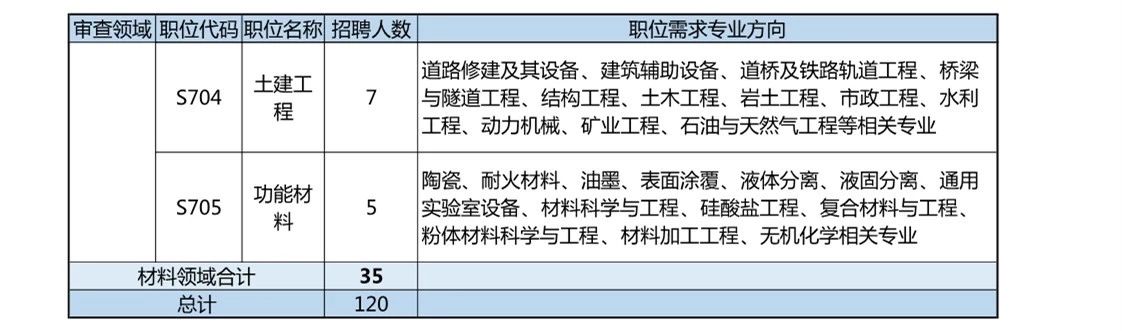 | 审查领域 | 职位代码 | 职位名称 | 招聘人数 | 职位需求专业方向 |
|---|---|---|---|---|
| | S704 | 土建工程 | 7 | 道路修建及其设备、建筑辅助设备、道桥及铁路轨道工程、桥梁与隧道工程、结构工程、土木工程、岩土工程、市政工程、水利工程、动力机械、矿业工程、石油与天然气工程等相关专业 |
| | S705 | 功能材料 | 5 | 陶瓷、耐火材料、油墨、表面涂覆、液体分离、液固分离、通用实验室设备、材料科学与工程、硅酸盐工程、复合材料与工程、粉体材料科学与工程、材料加工工程、无机化学相关专业 |
| 材料领域合计 | | | 35 | |
| 总计 | | | 120 | |